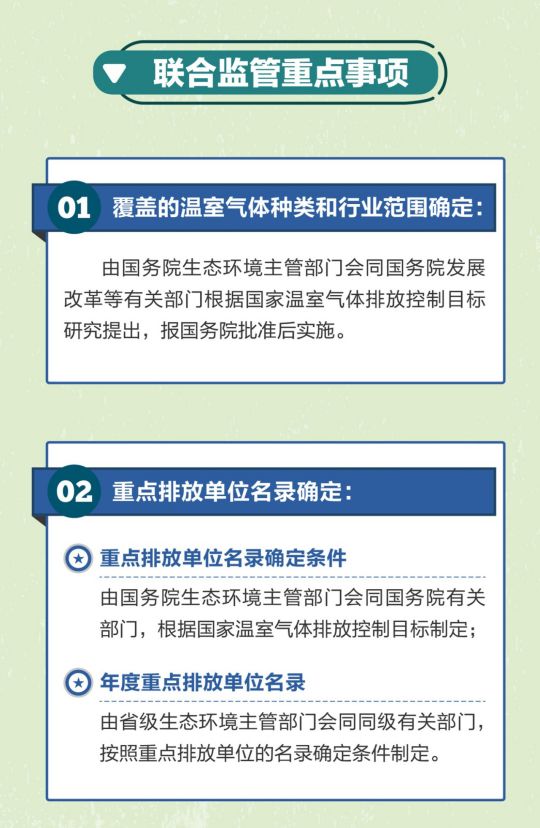 联合监管重点事项

01 覆盖的温室气体种类和行业范围确定：

由国务院生态环境主管部门会同国务院发展改革等有关部门根据国家温室气体排放控制目标研究提出，报国务院批准后实施。

02 重点排放单位名录确定：

重点排放单位名录确定条件

由国务院生态环境主管部门会同国务院有关部门，根据国家温室气体排放控制目标制定；

年度重点排放单位名录

由省级生态环境主管部门会同同级有关部门，按照重点排放单位的名录确定条件制定。